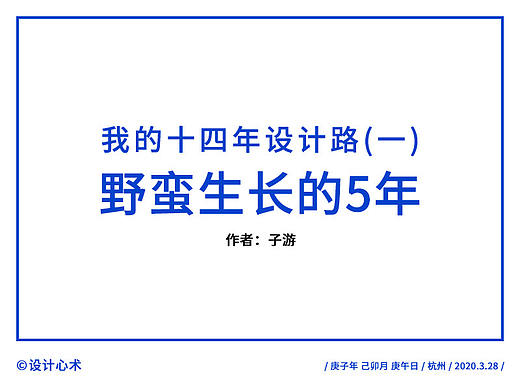 我的十四年设计路(一)
野蛮生长的5年

作者：子游

©设计心术

/ 庚子年 己卯月 庚午日 / 杭州 / 2020.3.28 /